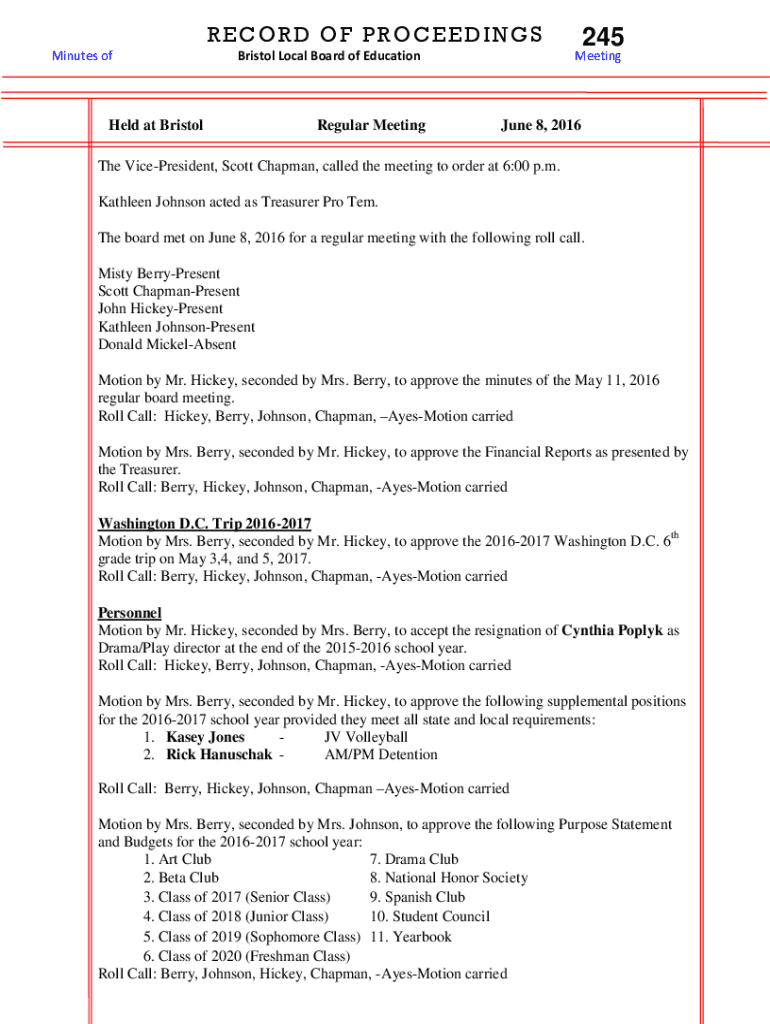 RECORD OF PROCEEDINGS 245

Minutes of Bristol Local Board of Education Meeting

Held at Bristol Regular Meeting June 8, 2016

The Vice-President, Scott Chapman, called the meeting to order at 6:00 p.m.

Kathleen Johnson acted as Treasurer Pro Tem.

The board met on June 8, 2016 for a regular meeting with the following roll call.

Misty Berry-Present
Scott Chapman-Present
John Hickey-Present
Kathleen Johnson-Present
Donald Mickel-Absent

Motion by Mr. Hickey, seconded by Mrs. Berry, to approve the minutes of the May 11, 2016 regular board meeting.
Roll Call: Hickey, Berry, Johnson, Chapman, –Ayes-Motion carried

Motion by Mrs. Berry, seconded by Mr. Hickey, to approve the Financial Reports as presented by the Treasurer.
Roll Call: Berry, Hickey, Johnson, Chapman, -Ayes-Motion carried

Washington D.C. Trip 2016-2017
Motion by Mrs. Berry, seconded by Mr. Hickey, to approve the 2016-2017 Washington D.C. 6$^{th}$ grade trip on May 3,4, and 5, 2017.
Roll Call: Berry, Hickey, Johnson, Chapman, -Ayes-Motion carried

Personnel
Motion by Mr. Hickey, seconded by Mrs. Berry, to accept the resignation of Cynthia Poplyk as Drama/Play director at the end of the 2015-2016 school year.
Roll Call: Hickey, Berry, Johnson, Chapman, -Ayes-Motion carried

Motion by Mrs. Berry, seconded by Mr. Hickey, to approve the following supplemental positions for the 2016-2017 school year provided they meet all state and local requirements:
1. Kasey Jones - JV Volleyball
2. Rick Hanuschak - AM/PM Detention

Roll Call: Berry, Hickey, Johnson, Chapman –Ayes-Motion carried

Motion by Mrs. Berry, seconded by Mrs. Johnson, to approve the following Purpose Statement and Budgets for the 2016-2017 school year:
1. Art Club
2. Beta Club
3. Class of 2017 (Senior Class)
4. Class of 2018 (Junior Class)
5. Class of 2019 (Sophomore Class)
6. Class of 2020 (Freshman Class)
7. Drama Club
8. National Honor Society
9. Spanish Club
10. Student Council
11. Yearbook
Roll Call: Berry, Johnson, Hickey, Chapman, -Ayes-Motion carried